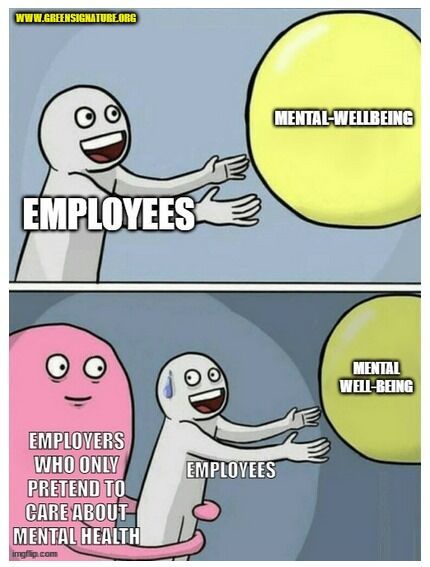 WWW.GREENSIGNATURE.ORG

MENTAL-WELLBEING

EMPLOYEES

MENTAL WELL-BEING

EMPLOYERS WHO ONLY PRETEND TO CARE ABOUT MENTAL HEALTH

EMPLOYEES

imgflip.com